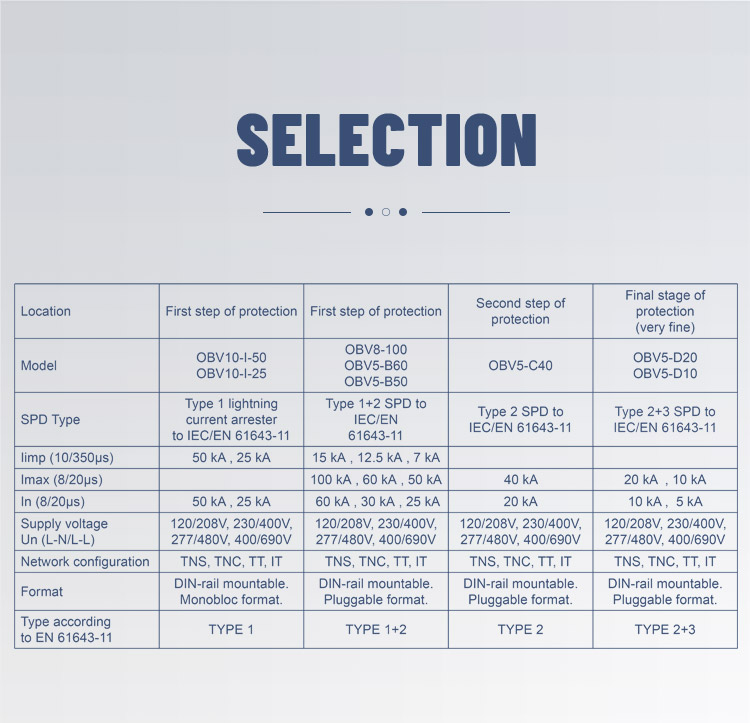 SELECTION

| Location | First step of protection | First step of protection | Second step of protection | Final stage of protection (very fine) |
|---|---|---|---|---|
| Model | OBV10-I-50 OBV10-I-25 | OBV8-100 OBV5-B60 OBV5-B50 | OBV5-C40 | OBV5-D20 OBV5-D10 |
| SPD Type | Type 1 lightning current arrester to IEC/EN 61643-11 | Type 1+2 SPD to IEC/EN 61643-11 | Type 2 SPD to IEC/EN 61643-11 | Type 2+3 SPD to IEC/EN 61643-11 |
| Iimp (10/350μs) | 50 kA , 25 kA | 15 kA , 12.5 kA , 7 kA | | |
| Imax (8/20μs) | | 100 kA , 60 kA , 50 kA | 40 kA | 20 kA , 10 kA |
| In (8/20μs) | 50 kA , 25 kA | 60 kA , 30 kA , 25 kA | 20 kA | 10 kA , 5 kA |
| Supply voltage Un (L-N/L-L) | 120/208V, 230/400V, 277/480V, 400/690V | 120/208V, 230/400V, 277/480V, 400/690V | 120/208V, 230/400V, 277/480V, 400/690V | 120/208V, 230/400V, 277/480V, 400/690V |
| Network configuration | TNS, TNC, TT, IT | TNS, TNC, TT, IT | TNS, TNC, TT, IT | TNS, TNC, TT, IT |
| Format | DIN-rail mountable. Monobloc format. | DIN-rail mountable. Pluggable format. | DIN-rail mountable. Pluggable format. | DIN-rail mountable. Pluggable format. |
| Type according to EN 61643-11 | TYPE 1 | TYPE 1+2 | TYPE 2 | TYPE 2+3 |